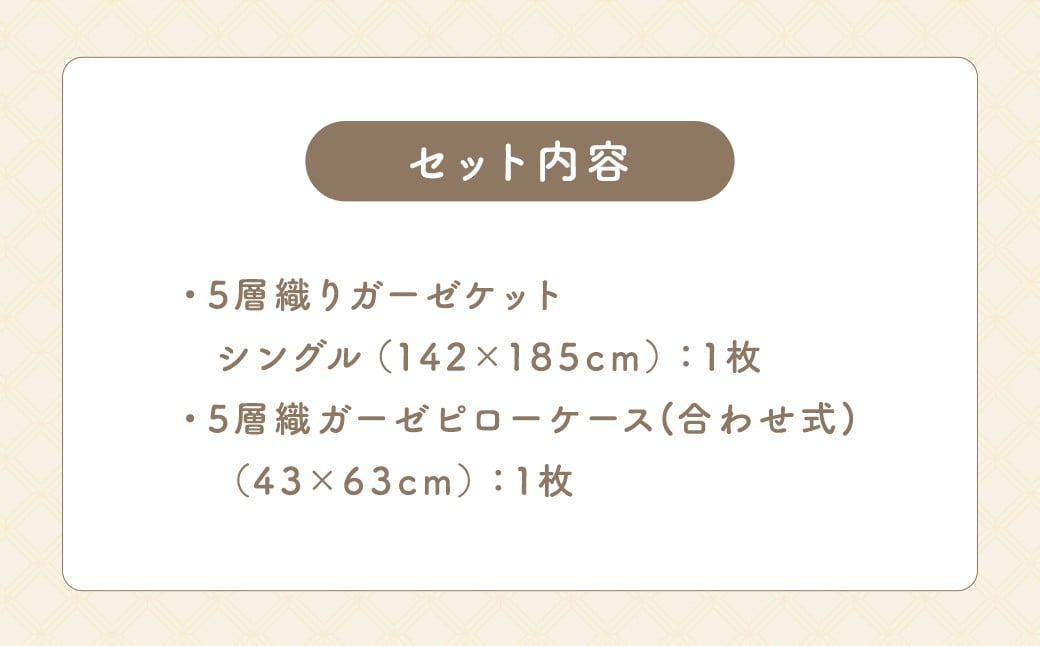 セット内容

・5層織りガーゼケット
シングル（142×185cm）：1枚
・5層織ガーゼピローケース(合わせ式)
（43×63cm）：1枚